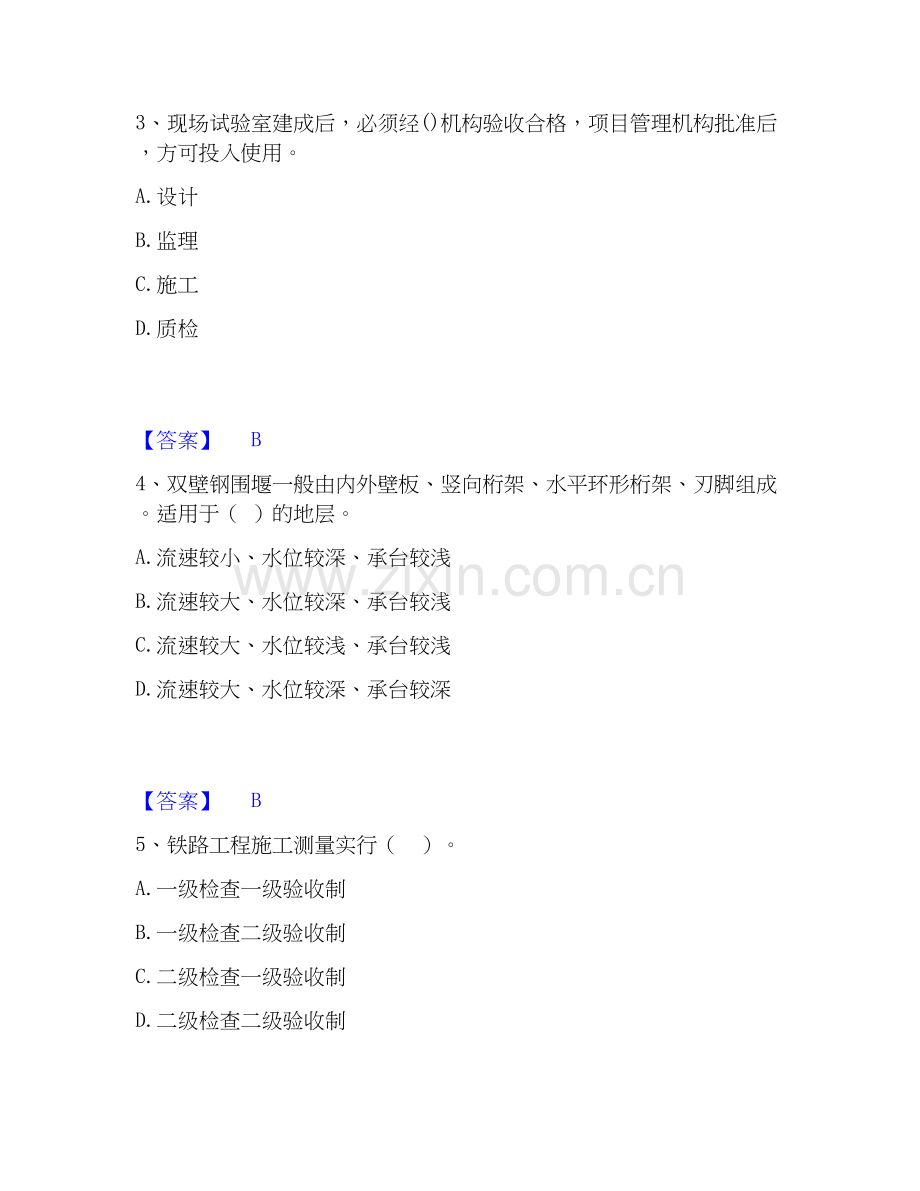 3、现场试验室建成后，必须经()机构验收合格，项目管理机构批准后，方可投入使用。

A. 设计

B. 监理

C. 施工

D. 质检

【答案】 B

4、双壁钢围堰一般由内外壁板、竖向桁架、水平环形桁架、刃脚组成。适用于（ ）的地层。

A. 流速较小、水位较深、承台较浅

B. 流速较大、水位较深、承台较浅

C. 流速较大、水位较浅、承台较浅

D. 流速较大、水位较深、承台较深

www.zixin.com.cn

【答案】 B

5、铁路工程施工测量实行（ ）。

A. 一级检查一级验收制

B. 一级检查二级验收制

C. 二级检查一级验收制

D. 二级检查二级验收制